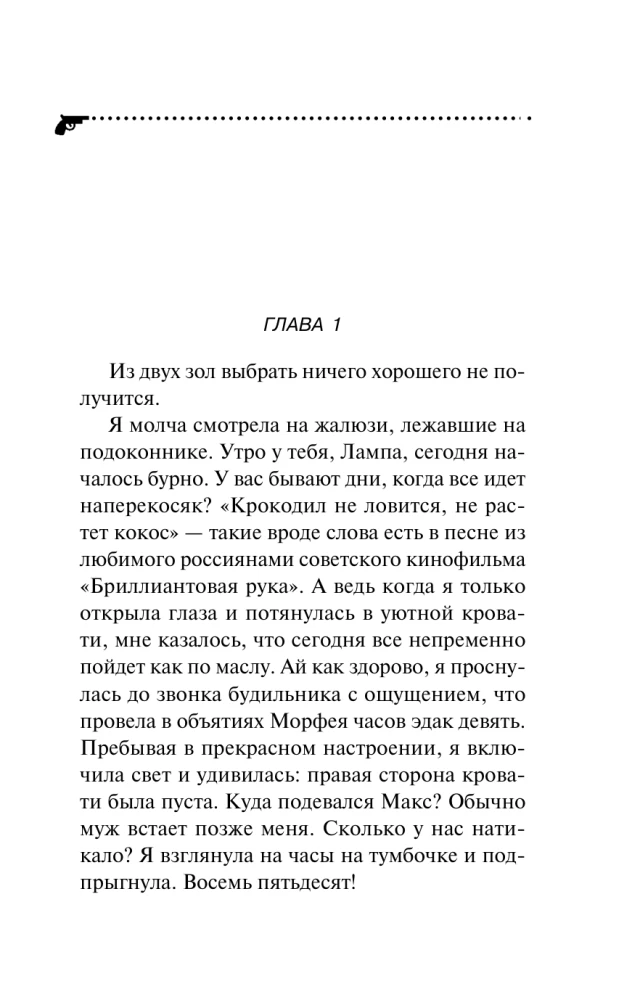 ГЛАВА 1

Из двух зол выбрать ничего хорошего не получится.

Я молча смотрела на жалюзи, лежавшие на подоконнике. Утро у тебя, Лампа, сегодня началось бурно. У вас бывают дни, когда все идет наперекосяк? «Крокодил не ловится, не растет кокос» — такие вроде слова есть в песне из любимого россиянами советского кинофильма «Бриллиантовая рука». А ведь когда я только открыла глаза и потянулась в уютной кровати, мне казалось, что сегодня все непременно пойдет как по маслу. Ай как здорово, я проснулась до звонка будильника с ощущением, что провела в объятиях Морфея часов эдак девять. Пребывая в прекрасном настроении, я включила свет и удивилась: правая сторона кровати была пуста. Куда подевался Макс? Обычно муж встает позже меня. Сколько у нас натикало? Я взглянула на часы на тумбочке и подпрыгнула. Восемь пятьдесят!